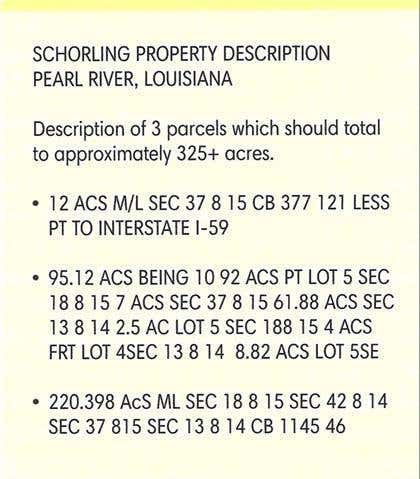 SCHORLING PROPERTY DESCRIPTION
PEARL RIVER, LOUISIANA

Description of 3 parcels which should total to approximately 325+ acres.

• 12 ACS M/L SEC 37 8 15 CB 377 121 LESS PT TO INTERSTATE I-59

• 95.12 ACS BEING 10 92 ACS PT LOT 5 SEC 18 8 15 7 ACS SEC 37 8 15 61.88 ACS SEC 13 8 14 2.5 AC LOT 5 SEC 188 15 4 ACS FRT LOT 4SEC 13 8 14 8.82 ACS LOT 5SE

• 220.398 AcS ML SEC 18 8 15 SEC 42 8 14 SEC 37 815 SEC 13 8 14 CB 1145 46